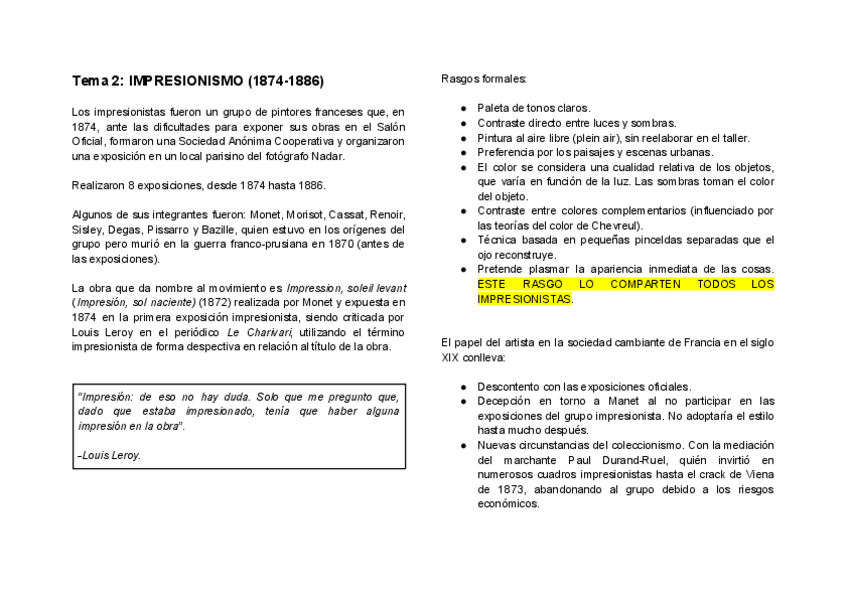 Tema 2: IMPRESIONISMO (1874-1886)

Los impresionistas fueron un grupo de pintores franceses que, en 1874, ante las dificultades para exponer sus obras en el Salón Oficial, formaron una Sociedad Anónima Cooperativa y organizaron una exposición en un local parisino del fotógrafo Nadar.

Realizaron 8 exposiciones, desde 1874 hasta 1886.

Algunos de sus integrantes fueron: Monet, Morisot, Cassat, Renoir, Sisley, Degas, Pissarro y Bazille, quien estuvo en los orígenes del grupo pero murió en la guerra franco-prusiana en 1870 (antes de las exposiciones).

La obra que da nombre al movimiento es Impression, soleil levant (Impresión, sol naciente) (1872) realizada por Monet y expuesta en 1874 en la primera exposición impresionista, siendo criticada por Louis Leroy en el periódico Le Charivari, utilizando el término impresionista de forma despectiva en relación al título de la obra.

"Impresión: de eso no hay duda. Solo que me pregunto que, dado que estaba impresionado, tenía que haber alguna impresión en la obra".

-Louis Leroy.

Rasgos formales:

● Paleta de tonos claros.
● Contraste directo entre luces y sombras.
● Pintura al aire libre (plein air), sin reelaborar en el taller.
● Preferencia por los paisajes y escenas urbanas.
● El color se considera una cualidad relativa de los objetos, que varía en función de la luz. Las sombras toman el color del objeto.
● Contraste entre colores complementarios (influenciado por las teorías del color de Chevreul).
● Técnica basada en pequeñas pinceldas separadas que el ojo reconstruye.
● Pretende plasmar la apariencia inmediata de las cosas. ESTE RASGO LO COMPARTEN TODOS LOS IMPRESIONISTAS.

El papel del artista en la sociedad cambiante de Francia en el siglo XIX conlleva:

● Descontento con las exposiciones oficiales.
● Decepción en torno a Manet al no participar en las exposiciones del grupo impresionista. No adoptaría el estilo hasta mucho después.
● Nuevas circunstancias del coleccionismo. Con la mediación del marchante Paul Durand-Ruel, quién invirtió en numerosos cuadros impresionistas hasta el crack de Viena de 1873, abandonando al grupo debido a los riesgos económicos.